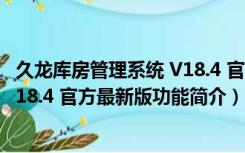 久龙库房管理系统 V18.4 官
18.4 官方最新版功能简介）